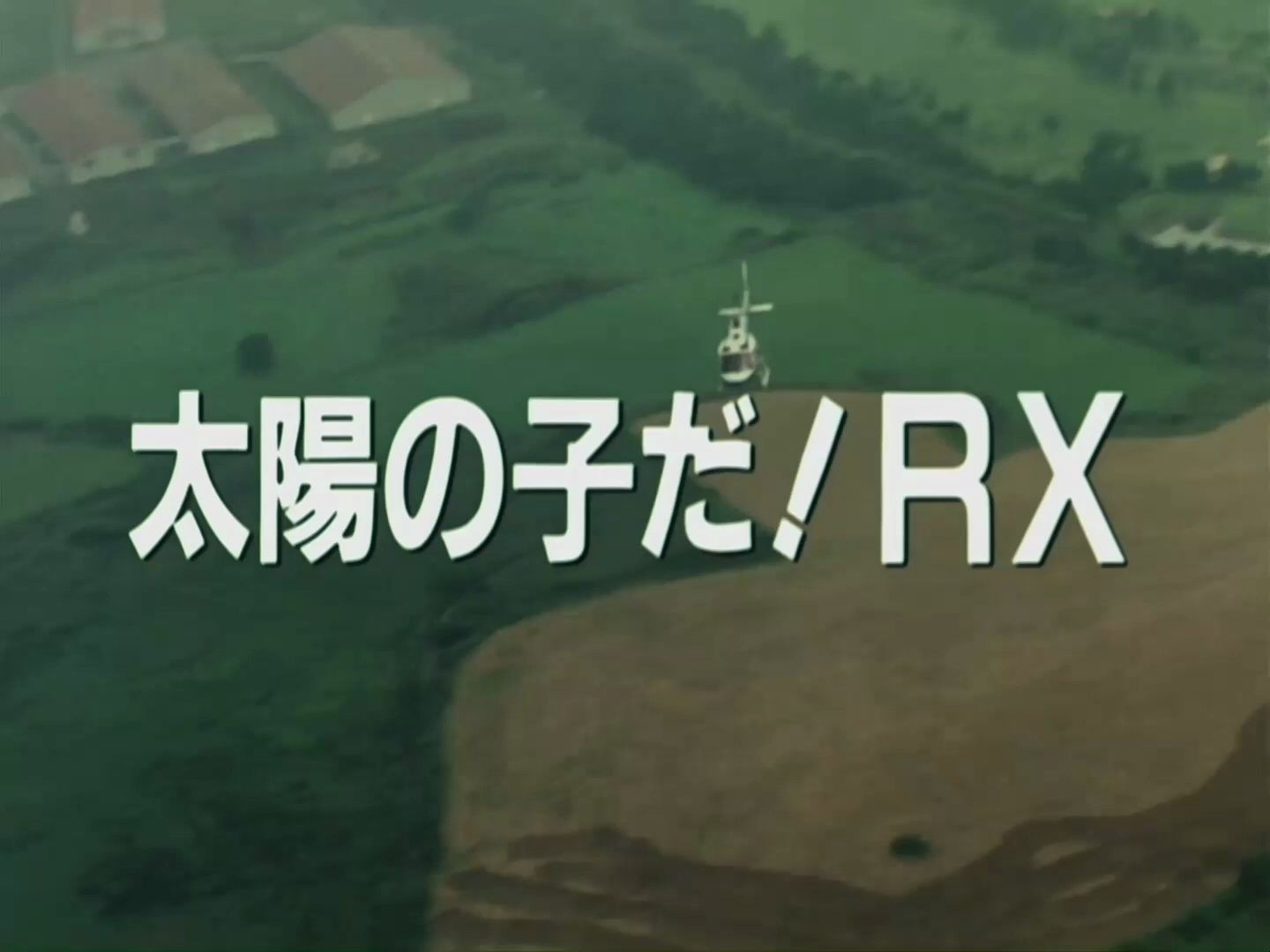 太陽の子だ!RX